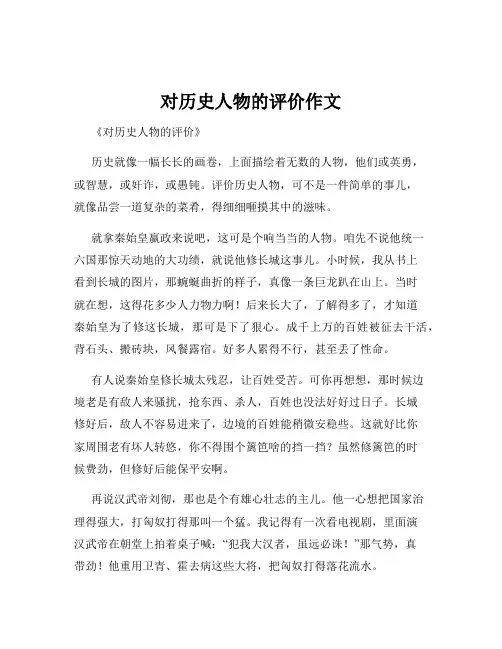 对历史人物的评价作文

《对历史人物的评价》

历史就像一幅长长的画卷，上面描绘着无数的人物，他们或英勇，或智慧，或奸诈，或愚钝。评价历史人物，可不是一件简单的事儿，就像品尝一道复杂的菜肴，得细细咂摸其中的滋味。

就拿秦始皇嬴政来说吧，这可是个响当当的人物。咱先不说他统一六国那惊天动地的大功绩，就说他修长城这事儿。小时候，我从书上看到长城的图片，那蜿蜒曲折的样子，真像一条巨龙趴在山上。当时就在想，这得花多少人力物力啊！后来长大了，了解得多了，才知道秦始皇为了修这长城，那可是下了狠心。成千上万的百姓被征去干活，背石头、搬砖块，风餐露宿。好多人累得不行，甚至丢了性命。

有人说秦始皇修长城太残忍，让百姓受苦。可你再想想，那时候边境老是有敌人来骚扰，抢东西、杀人，百姓也没法好好过日子。长城修好后，敌人不容易进来了，边境的百姓能稍微安稳些。这就好比你家周围老有坏人转悠，你不得围个篱笆啥的挡一挡？虽然修篱笆的时候费劲，但修好后能保平安啊。

再说汉武帝刘彻，那也是个有雄心壮志的主儿。他一心想把国家治理得强大，打匈奴打得那叫一个猛。我记得有一次看电视剧，里面演汉武帝在朝堂上拍着桌子喊：“犯我大汉者，虽远必诛！”那气势，真带劲！他重用卫青、霍去病这些大将，把匈奴打得落花流水。